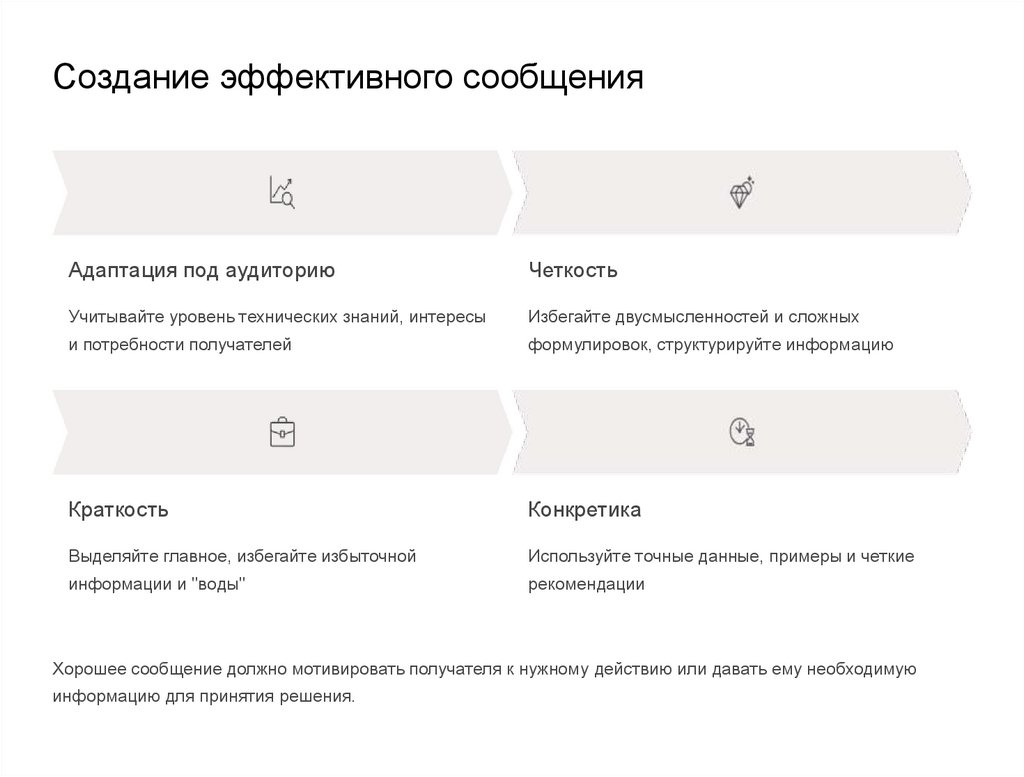 Создание эффективного сообщения

Адаптация под аудиторию

Учитывайте уровень технических знаний, интересы и потребности получателей

Четкость

Избегайте двусмысленностей и сложных формулировок, структурируйте информацию

Краткость

Выделяйте главное, избегайте избыточной информации и "воды"

Конкретика

Используйте точные данные, примеры и четкие рекомендации

Хорошее сообщение должно мотивировать получателя к нужному действию или давать ему необходимую информацию для принятия решения.